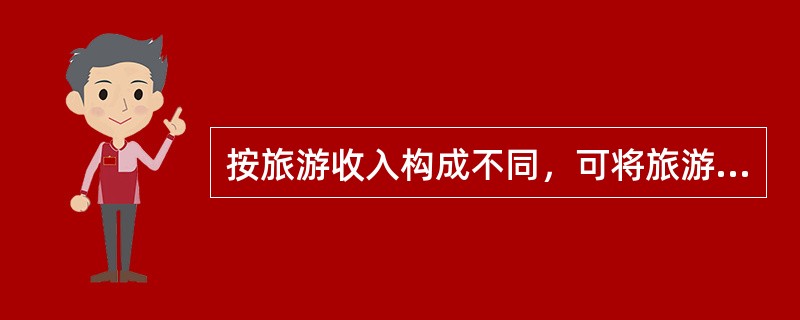 按旅游收入构成不同，可将旅游...